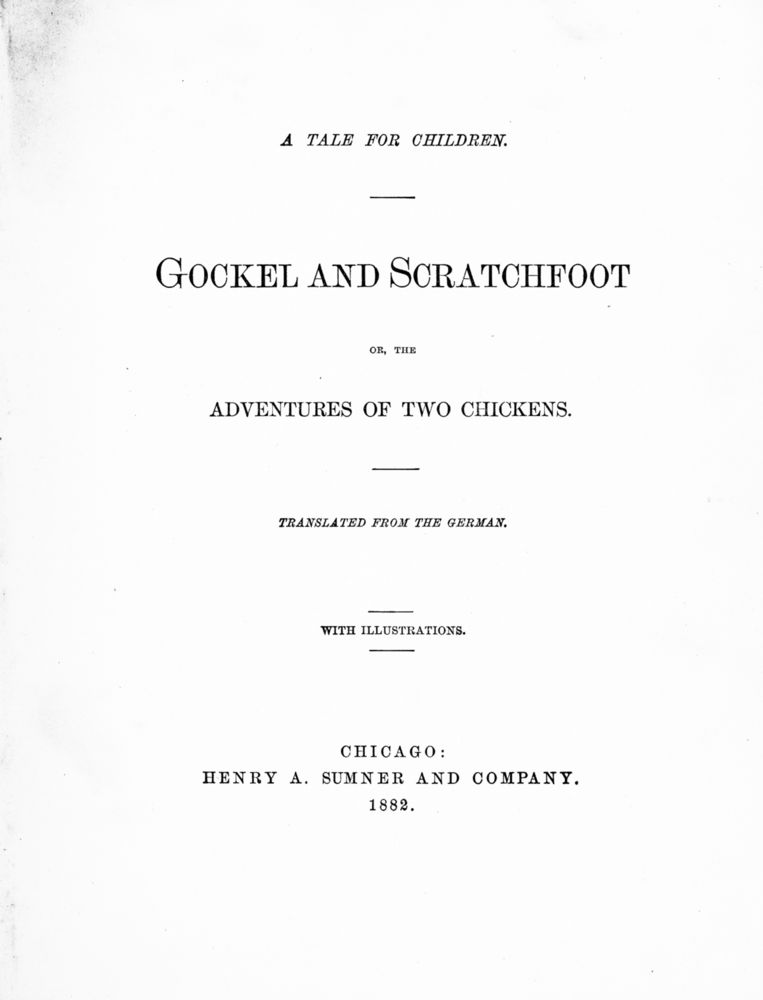 A TALE FOR CHILDREN.

GOCKEL AND SCRATCHFOOT

OR, THE

ADVENTURES OF TWO CHICKENS.

TRANSLATED FROM THE GERMAN.

WITH ILLUSTRATIONS.

CHICAGO:
HENRY A. SUMNER AND COMPANY.
1882.